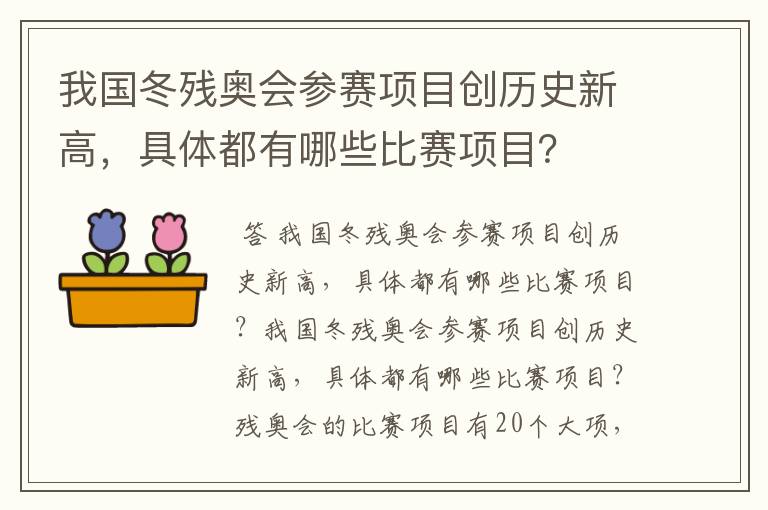 我国冬残奥会参赛项目创历史新高，具体都有哪些比赛项目？

答 我国冬残奥会参赛项目创历史新高，具体都有哪些比赛项目？我国冬残奥会参赛项目创历史新高，具体都有哪些比赛项目？残奥会的比赛项目有20个大项，